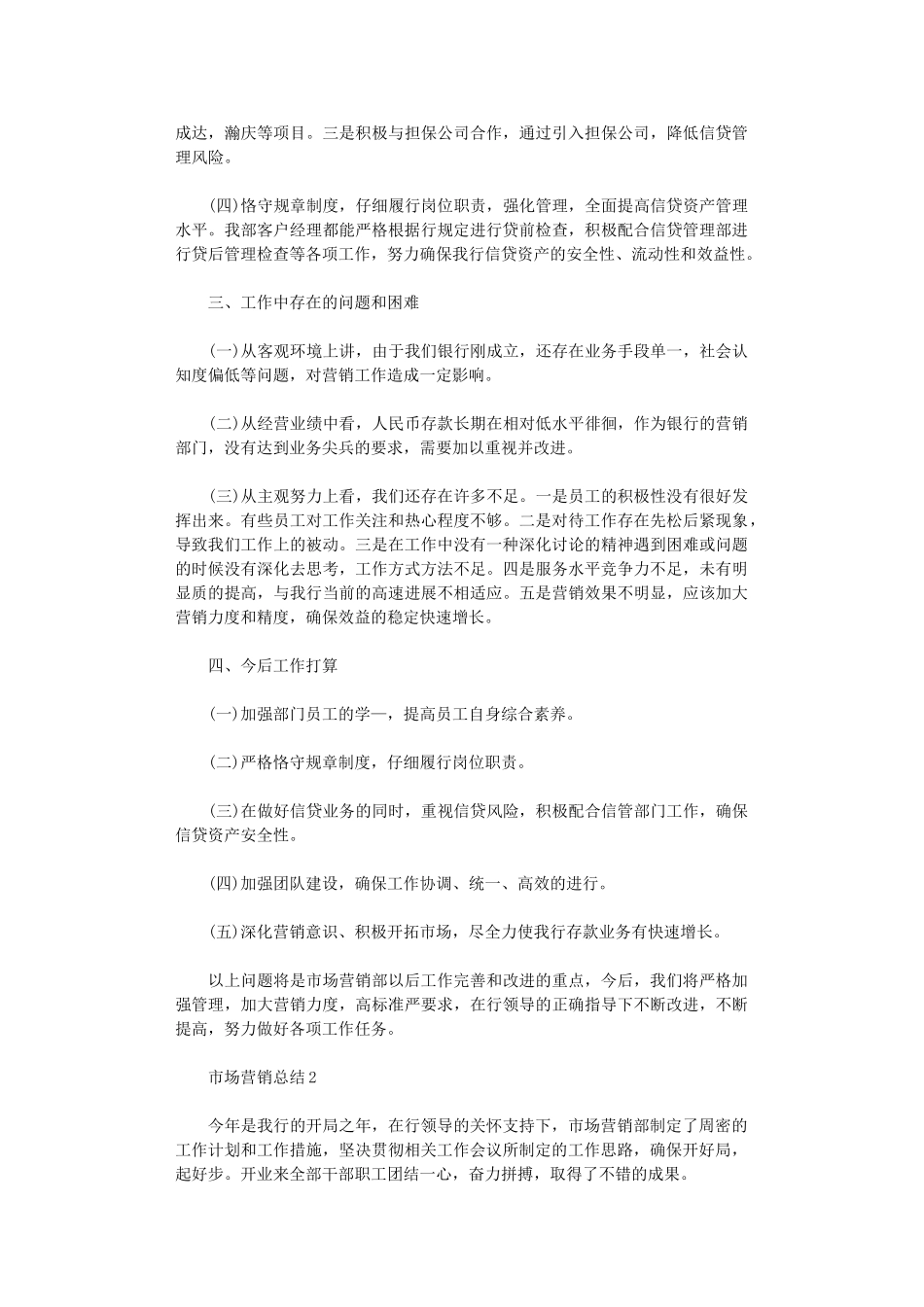 成达，瀚庆等项目。三是积极与担保公司合作，通过引入担保公司，降低信贷管理风险。

(四)恪守规章制度，仔细履行岗位职责，强化管理，全面提高信贷资产管理水平。我部客户经理都能严格根据行规定进行贷前检查，积极配合信贷管理部进行贷后管理检查等各项工作，努力确保我行信贷资产的安全性、流动性和效益性。

三、工作中存在的问题和困难

(一)从客观环境上讲，由于我们银行刚成立，还存在业务手段单一，社会认知度偏低等问题，对营销工作造成一定影响。

(二)从经营业绩中看，人民币存款长期在相对低水平徘徊，作为银行的营销部门，没有达到业务尖兵的要求，需要加以重视并改进。

(三)从主观努力上看，我们还存在许多不足。一是员工的积极性没有很好发挥出来。有些员工对工作关注和热心程度不够。二是对待工作存在先松后紧现象，导致我们工作上的被动。三是在工作中没有一种深化讨论的精神遇到困难或问题的时候没有深化去思考，工作方式方法不足。四是服务水平竞争力不足，未有明显质的提高，与我行当前的高速进展不相适应。五是营销效果不明显，应该加大营销力度和精度，确保效益的稳定快速增长。

四、今后工作打算

(一)加强部门员工的学—，提高员工自身综合素养。

(二)严格恪守规章制度，仔细履行岗位职责。

(三)在做好信贷业务的同时，重视信贷风险，积极配合信管部门工作，确保信贷资产安全性。

(四)加强团队建设，确保工作协调、统一、高效的进行。

(五)深化营销意识、积极开拓市场，尽全力使我行存款业务有快速增长。

以上问题将是市场营销部以后工作完善和改进的重点，今后，我们将严格加强管理，加大营销力度，高标准严要求，在行领导的正确指导下不断改进，不断提高，努力做好各项工作任务。

市场营销总结2

今年是我行的开局之年，在行领导的关怀支持下，市场营销部制定了周密的工作计划和工作措施，坚决贯彻相关工作会议所制定的工作思路，确保开好局，起好步。开业来全部干部职工团结一心，奋力拼搏，取得了不错的成果。